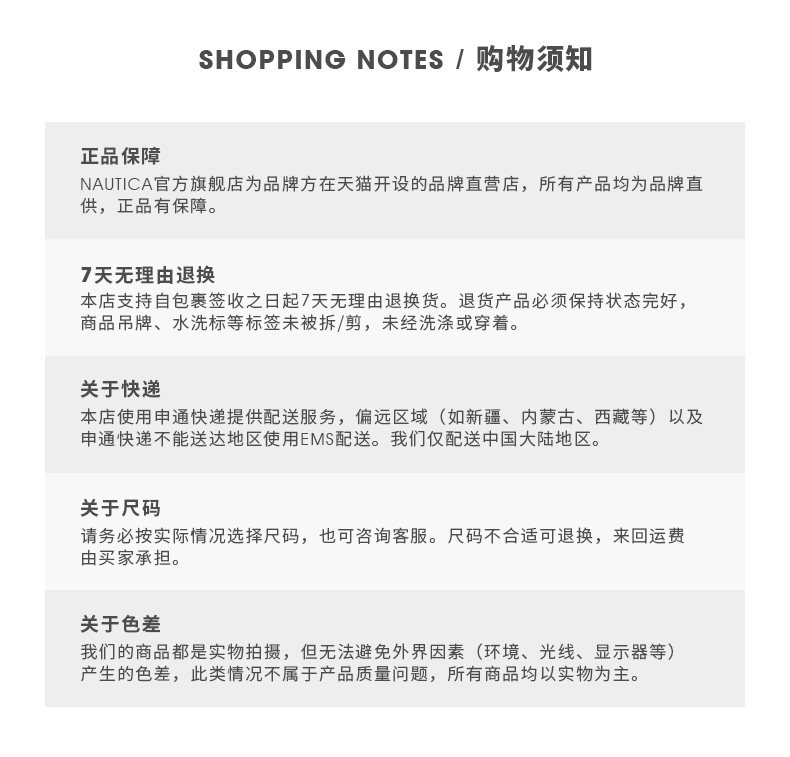 SHOPPING NOTES / 购物须知

正品保障

NAUTICA官方旗舰店为品牌方在天猫开设的品牌直营店，所有产品均为品牌直供，正品有保障。

7天无理由退换

本店支持自包裹签收之日起7天无理由退换货。退货产品必须保持状态完好，商品吊牌、水洗标等标签未被拆/剪，未经洗涤或穿着。

关于快递

本店使用申通快递提供配送服务，偏远区域（如新疆、内蒙古、西藏等）以及申通快递不能送达地区使用EMS配送。我们仅配送中国大陆地区。

关于尺码

请务必按实际情况选择尺码，也可咨询客服。尺码不合适可退换，来回运费由买家承担。

关于色差

我们的商品都是实物拍摄，但无法避免外界因素（环境、光线、显示器等）产生的色差，此类情况不属于产品质量问题，所有商品均以实物为主。